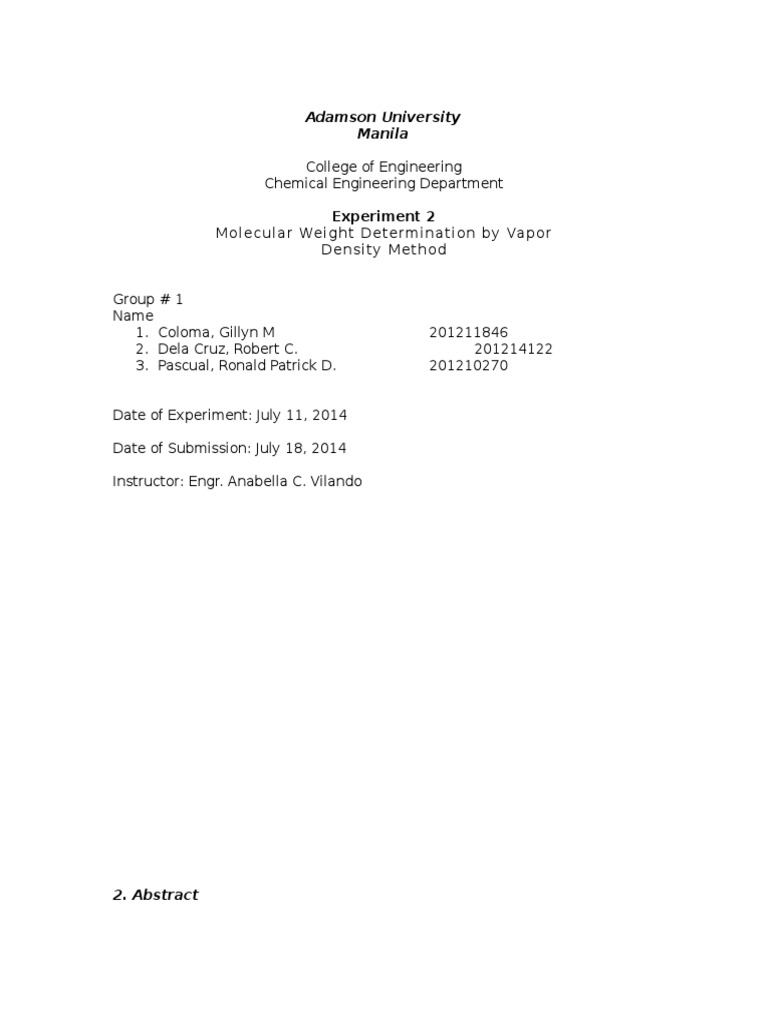 Adamson University
Manila

College of Engineering
Chemical Engineering Department

Experiment 2
Molecular Weight Determination by Vapor Density Method

Group # 1
Name
1. Coloma, Gillyn M 201211846
2. Dela Cruz, Robert C. 201214122
3. Pascual, Ronald Patrick D. 201210270

Date of Experiment: July 11, 2014

Date of Submission: July 18, 2014

Instructor: Engr. Anabella C. Vilando

2. Abstract